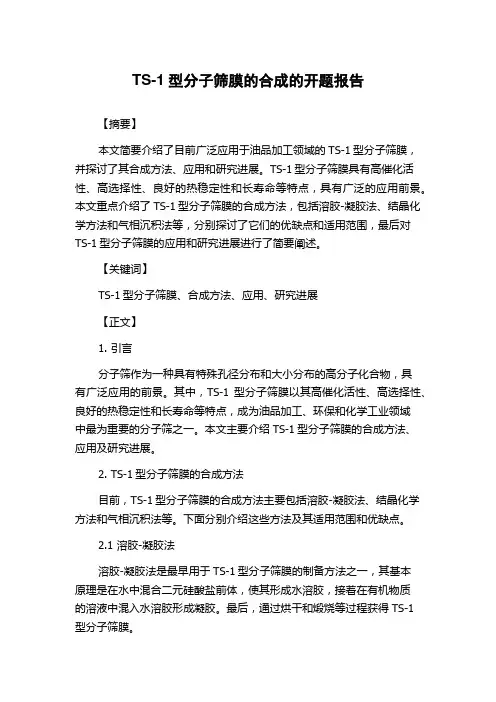 TS-1 型分子筛膜的合成的开题报告

【摘要】

本文简要介绍了目前广泛应用于油品加工领域的 TS-1 型分子筛膜，并探讨了其合成方法、应用和研究进展。TS-1 型分子筛膜具有高催化活性、高选择性、良好的热稳定性和长寿命等特点，具有广泛的应用前景。本文重点介绍了 TS-1 型分子筛膜的合成方法，包括溶胶-凝胶法、结晶化学方法和气相沉积法等，分别探讨了它们的优缺点和适用范围，最后对 TS-1 型分子筛膜的应用和研究进展进行了简要阐述。

【关键词】

TS-1 型分子筛膜、合成方法、应用、研究进展

【正文】

1. 引言

分子筛作为一种具有特殊孔径分布和大小分布的高分子化合物，具有广泛应用的前景。其中，TS-1 型分子筛膜以其高催化活性、高选择性、良好的热稳定性和长寿命等特点，成为油品加工、环保和化学工业领域中最为重要的分子筛之一。本文主要介绍 TS-1 型分子筛膜的合成方法、应用及研究进展。

2. TS-1 型分子筛膜的合成方法

目前，TS-1 型分子筛膜的合成方法主要包括溶胶-凝胶法、结晶化学方法和气相沉积法等。下面分别介绍这些方法及其适用范围和优缺点。

2.1 溶胶-凝胶法

溶胶-凝胶法是最早用于 TS-1 型分子筛膜的制备方法之一，其基本原理是在水中混合二元硅酸盐前体，使其形成水溶胶，接着在有机物质的溶液中混入水溶胶形成凝胶。最后，通过烘干和煅烧等过程获得 TS-1 型分子筛膜。